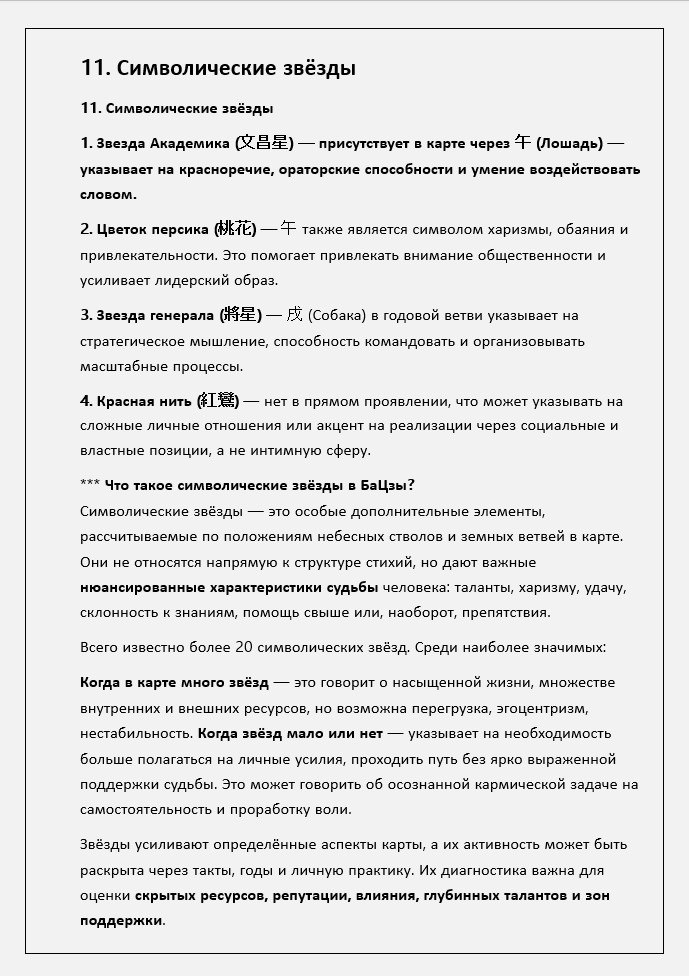 11. Символические звёзды

11. Символические звёзды

1. Звезда Академика (文昌星) — присутствует в карте через 午 (Лошадь) — указывает на красноречие, ораторские способности и умение воздействовать словом.

2. Цветок персика (桃花) — 午 также является символом харизмы, обаяния и привлекательности. Это помогает привлекать внимание общественности и усиливает лидерский образ.

3. Звезда генерала (將星) — 戌 (Собака) в годовой ветви указывает на стратегическое мышление, способность командовать и организовывать масштабные процессы.

4. Красная нить (紅鸞) — нет в прямом проявлении, что может указывать на сложные личные отношения или акцент на реализации через социальные и властные позиции, а не интимную сферу.

*** Что такое символические звёзды в БаЦзы?
Символические звёзды — это особые дополнительные элементы, рассчитываемые по положениям небесных стволов и земных ветвей в карте. Они не относятся напрямую к структуре стихий, но дают важные нюансированные характеристики судьбы человека: таланты, харизму, удачу, склонность к знаниям, помощь свыше или, наоборот, препятствия.

Всего известно более 20 символических звёзд. Среди наиболее значимых:

Когда в карте много звёзд — это говорит о насыщенной жизни, множестве внутренних и внешних ресурсов, но возможна перегрузка, эгоцентризм, нестабильность. Когда звёзд мало или нет — указывает на необходимость больше полагаться на личные усилия, проходить путь без ярко выраженной поддержки судьбы. Это может говорить об осознанной кармической задаче на самостоятельность и проработку воли.

Звёзды усиливают определённые аспекты карты, а их активность может быть раскрыта через такты, годы и личную практику. Их диагностика важна для оценки скрытых ресурсов, репутации, влияния, глубинных талантов и зон поддержки.